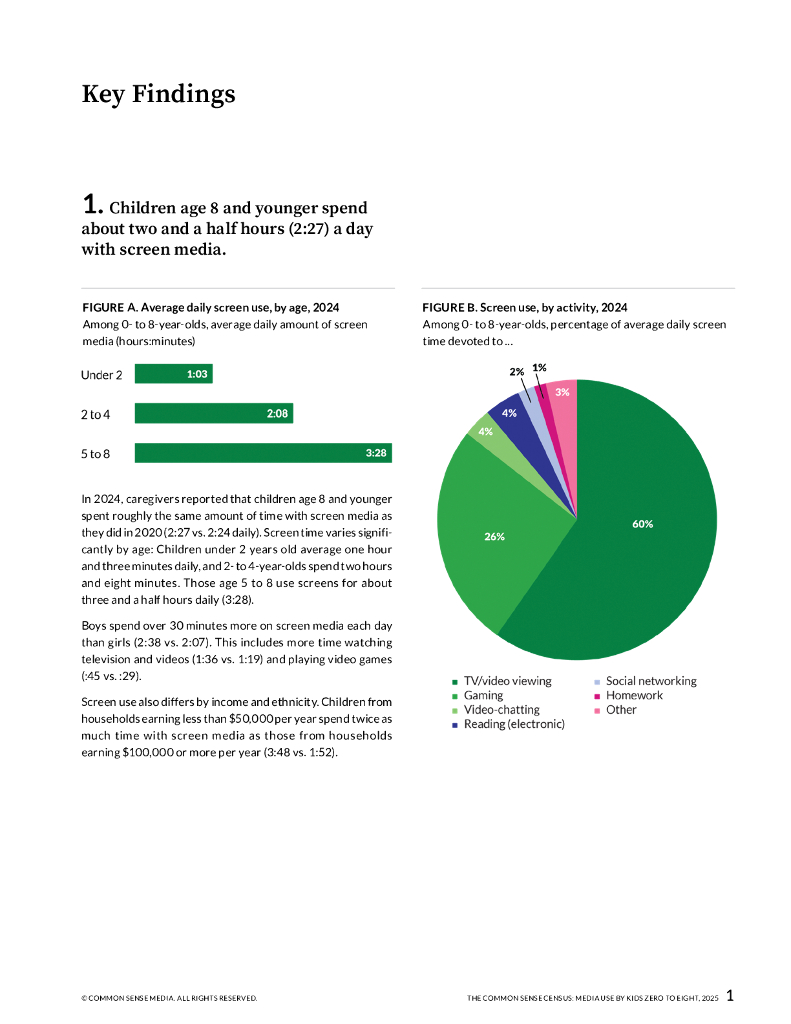 Key Findings

1. Children age 8 and younger spend about two and a half hours (2:27) a day with screen media.

FIGURE A. Average daily screen use, by age, 2024
Among 0- to 8-year-olds, average daily amount of screen media (hours:minutes)

Under 2 1:03
2 to 4 2:08
5 to 8 3:28

In 2024, caregivers reported that children age 8 and younger spent roughly the same amount of time with screen media as they did in 2020 (2:27 vs. 2:24 daily). Screen time varies significantly by age: Children under 2 years old average one hour and three minutes daily, and 2- to 4-year-olds spend two hours and eight minutes. Those age 5 to 8 use screens for about three and a half hours daily (3:28).

Boys spend over 30 minutes more on screen media each day than girls (2:38 vs. 2:07). This includes more time watching television and videos (1:36 vs. 1:19) and playing video games (:45 vs. :29).

Screen use also differs by income and ethnicity. Children from households earning less than $50,000 per year spend twice as much time with screen media as those from households earning $100,000 or more per year (3:48 vs. 1:52).

FIGURE B. Screen use, by activity, 2024
Among 0- to 8-year-olds, percentage of average daily screen time devoted to ...

60%
26%
4%
4%
2%
1%
3%

TV/video viewing
Gaming
Video-chatting
Reading (electronic)
Social networking
Homework
Other

© COMMON SENSE MEDIA. ALL RIGHTS RESERVED.
THE COMMON SENSE CENSUS: MEDIA USE BY KIDS ZERO TO EIGHT, 2025 1